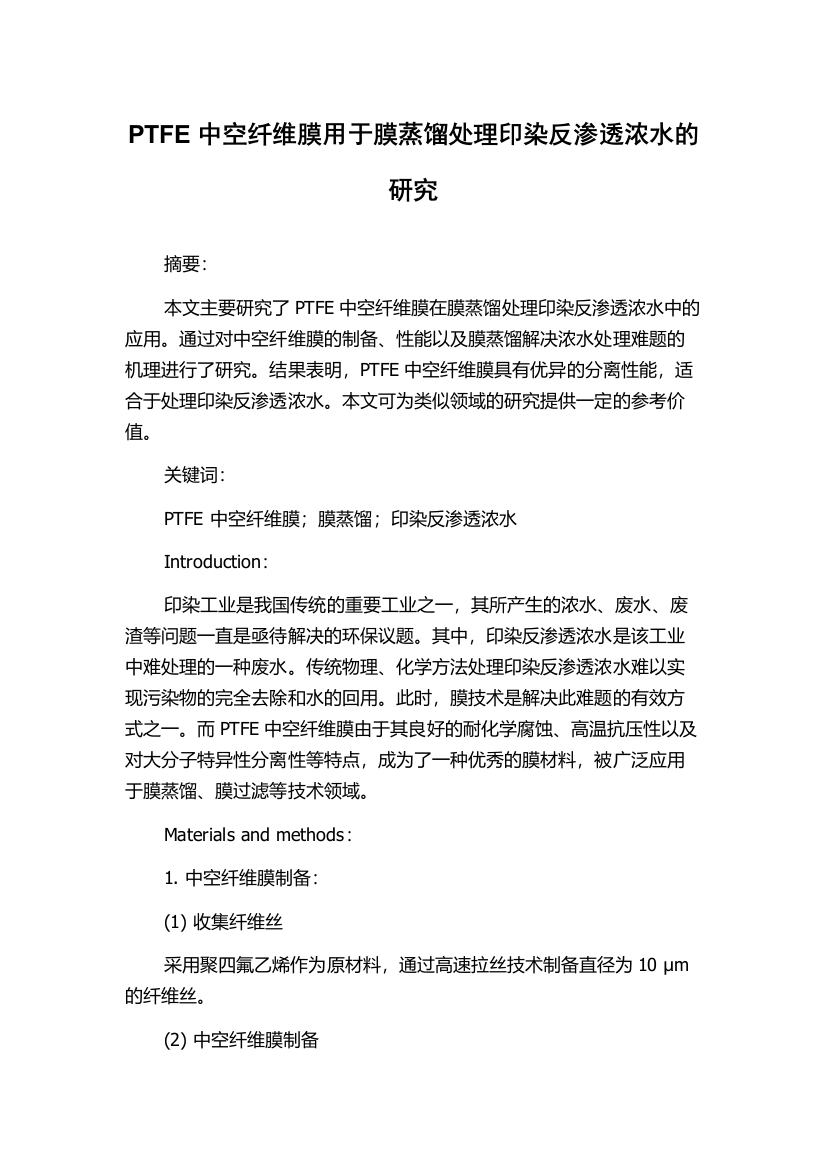 PTFE 中空纤维膜用于膜蒸馏处理印染反渗透浓水的研究

摘要:

本文主要研究了 PTFE 中空纤维膜在膜蒸馏处理印染反渗透浓水中的应用。通过对中空纤维膜的制备、性能以及膜蒸馏解决浓水处理难题的机理进行了研究。结果表明，PTFE 中空纤维膜具有优异的分离性能，适合于处理印染反渗透浓水。本文可为类似领域的研究提供一定的参考价值。

关键词:

PTFE 中空纤维膜；膜蒸馏；印染反渗透浓水

Introduction:

印染工业是我国传统的重要工业之一，其所产生的浓水、废水、废渣等问题一直是亟待解决的环保议题。其中，印染反渗透浓水是该工业中难处理的一种废水。传统物理、化学方法处理印染反渗透浓水难以实现污染物的完全去除和水的回用。此时，膜技术是解决此难题的有效方式之一。而 PTFE 中空纤维膜由于其良好的耐化学腐蚀、高温抗压性以及对大分子特异性分离性等特点，成为了一种优秀的膜材料，被广泛应用于膜蒸馏、膜过滤等技术领域。

Materials and methods:

1. 中空纤维膜制备:

(1) 收集纤维丝

采用聚四氟乙烯作为原材料，通过高速拉丝技术制备直径为 10 μm 的纤维丝。

(2) 中空纤维膜制备